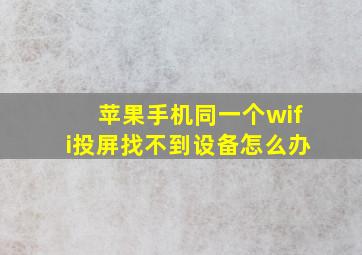 苹果手机同一个wifi投屏找不到设备怎么办